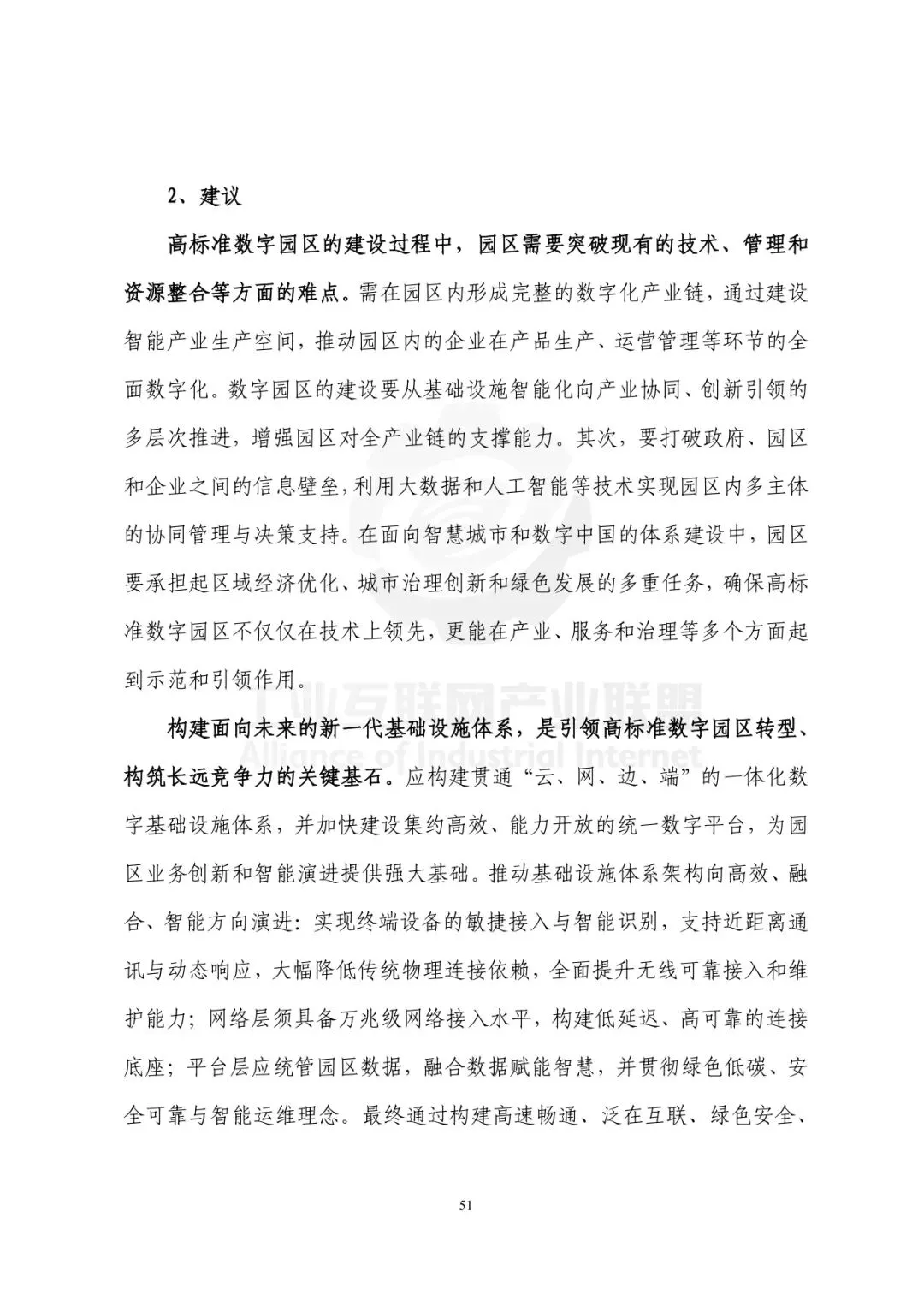 2、建议

高标准数字园区的建设过程中，园区需要突破现有的技术、管理和资源整合等方面的难点。需在园区内形成完整的数字化产业链，通过建设智能产业生产空间，推动园区内的企业在产品生产、运营管理等环节的全面数字化。数字园区的建设要从基础设施智能化向产业协同、创新引领的多层次推进，增强园区对全产业链的支撑能力。其次，要打破政府、园区和企业之间的信息壁垒，利用大数据和人工智能等技术实现园区内多主体的协同管理与决策支持。在面向智慧城市和数字中国的体系建设中，园区要承担起区域经济优化、城市治理创新和绿色发展的多重任务，确保高标准数字园区不仅仅在技术上领先，更能在产业、服务和治理等多个方面起到示范和引领作用。

工业互联网产业联盟
Alliance of Industrial Internet

构建面向未来的新一代基础设施体系，是引领高标准数字园区转型、构筑长远竞争力的关键基石。应构建贯通“云、网、边、端”的一体化数字基础设施体系，并加快建设集约高效、能力开放的统一数字平台，为园区业务创新和智能演进提供强大基础。推动基础设施体系架构向高效、融合、智能方向演进：实现终端设备的敏捷接入与智能识别，支持近距离通讯与动态响应，大幅降低传统物理连接依赖，全面提升无线可靠接入和维护能力；网络层须具备万兆级网络接入水平，构建低延迟、高可靠的连接底座；平台层应统管园区数据，融合数据赋能智慧，并贯彻绿色低碳、安全可靠与智能运维理念。最终通过构建高速畅通、泛在互联、绿色安全、

51